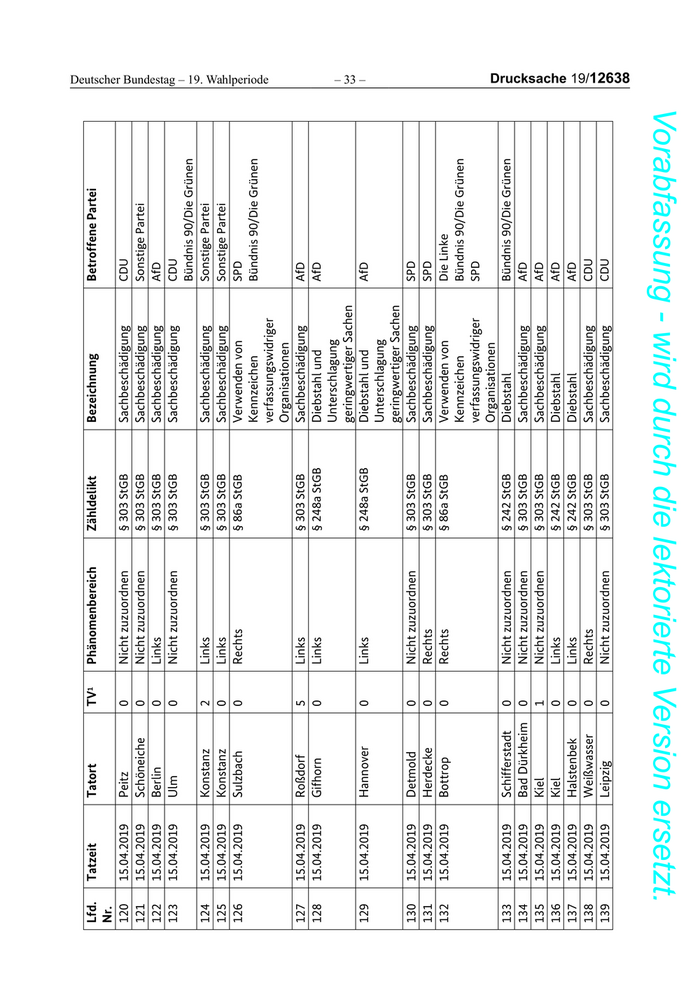 Deutscher Bundestag – 19. Wahlperiode – 33 – Drucksache 19/12638

| Lfd. Nr. | Tatzeit | Tatort | TV¹ | Phänomenbereich | Zähldelikt | Bezeichnung | Betroffene Partei |
|---|---|---|---|---|---|---|---|
| 120 | 15.04.2019 | Peitz | 0 | Nicht zuzuordnen | § 303 StGB | Sachbeschädigung | CDU |
| 121 | 15.04.2019 | Schöneiche | 0 | Nicht zuzuordnen | § 303 StGB | Sachbeschädigung | Sonstige Partei |
| 122 | 15.04.2019 | Berlin | 0 | Links | § 303 StGB | Sachbeschädigung | AfD |
| 123 | 15.04.2019 | Ulm | 0 | Nicht zuzuordnen | § 303 StGB | Sachbeschädigung | CDU Bündnis 90/Die Grünen |
| 124 | 15.04.2019 | Konstanz | 2 | Links | § 303 StGB | Sachbeschädigung | Sonstige Partei |
| 125 | 15.04.2019 | Konstanz | 0 | Links | § 303 StGB | Sachbeschädigung | Sonstige Partei |
| 126 | 15.04.2019 | Sulzbach | 0 | Rechts | § 86a StGB | Verwenden von Kennzeichen verfassungswidriger Organisationen | SPD Bündnis 90/Die Grünen |
| 127 | 15.04.2019 | Roßdorf | 5 | Links | § 303 StGB | Sachbeschädigung | AfD |
| 128 | 15.04.2019 | Gifhorn | 0 | Links | § 248a StGB | Diebstahl und Unterschlagung geringwertiger Sachen | AfD |
| 129 | 15.04.2019 | Hannover | 0 | Links | § 248a StGB | Diebstahl und Unterschlagung geringwertiger Sachen | AfD |
| 130 | 15.04.2019 | Detmold | 0 | Nicht zuzuordnen | § 303 StGB | Sachbeschädigung | SPD |
| 131 | 15.04.2019 | Herdecke | 0 | Rechts | § 303 StGB | Sachbeschädigung | SPD |
| 132 | 15.04.2019 | Bottrop | 0 | Rechts | § 86a StGB | Verwenden von Kennzeichen verfassungswidriger Organisationen | Die Linke Bündnis 90/Die Grünen SPD |
| 133 | 15.04.2019 | Schifferstadt | 0 | Nicht zuzuordnen | § 242 StGB | Diebstahl | Bündnis 90/Die Grünen |
| 134 | 15.04.2019 | Bad Dürkheim | 0 | Nicht zuzuordnen | § 303 StGB | Sachbeschädigung | AfD |
| 135 | 15.04.2019 | Kiel | 1 | Nicht zuzuordnen | § 303 StGB | Sachbeschädigung | AfD |
| 136 | 15.04.2019 | Kiel | 0 | Links | § 242 StGB | Diebstahl | AfD |
| 137 | 15.04.2019 | Halstenbek | 0 | Links | § 242 StGB | Diebstahl | AfD |
| 138 | 15.04.2019 | Weißwasser | 0 | Rechts | § 303 StGB | Sachbeschädigung | CDU |
| 139 | 15.04.2019 | Leipzig | 0 | Nicht zuzuordnen | § 303 StGB | Sachbeschädigung | CDU |

Vorabfassung - wird durch die lektorierte Version ersetzt.